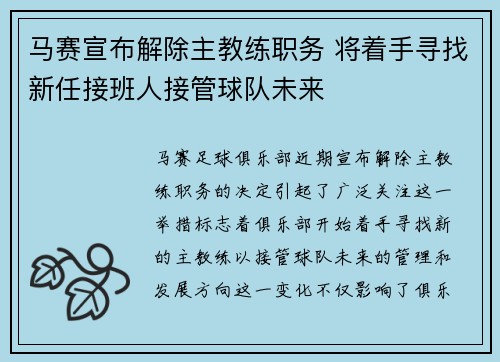 马赛宣布解除主教练职务 将着手寻找新任接班人接管球队未来

马赛足球俱乐部近期宣布解除主教练职务的决定引起了广泛关注这一举措标志着俱乐部开始着手寻找新的主教练以接管球队未来的管理和发展方向这一变化不仅影响了俱乐